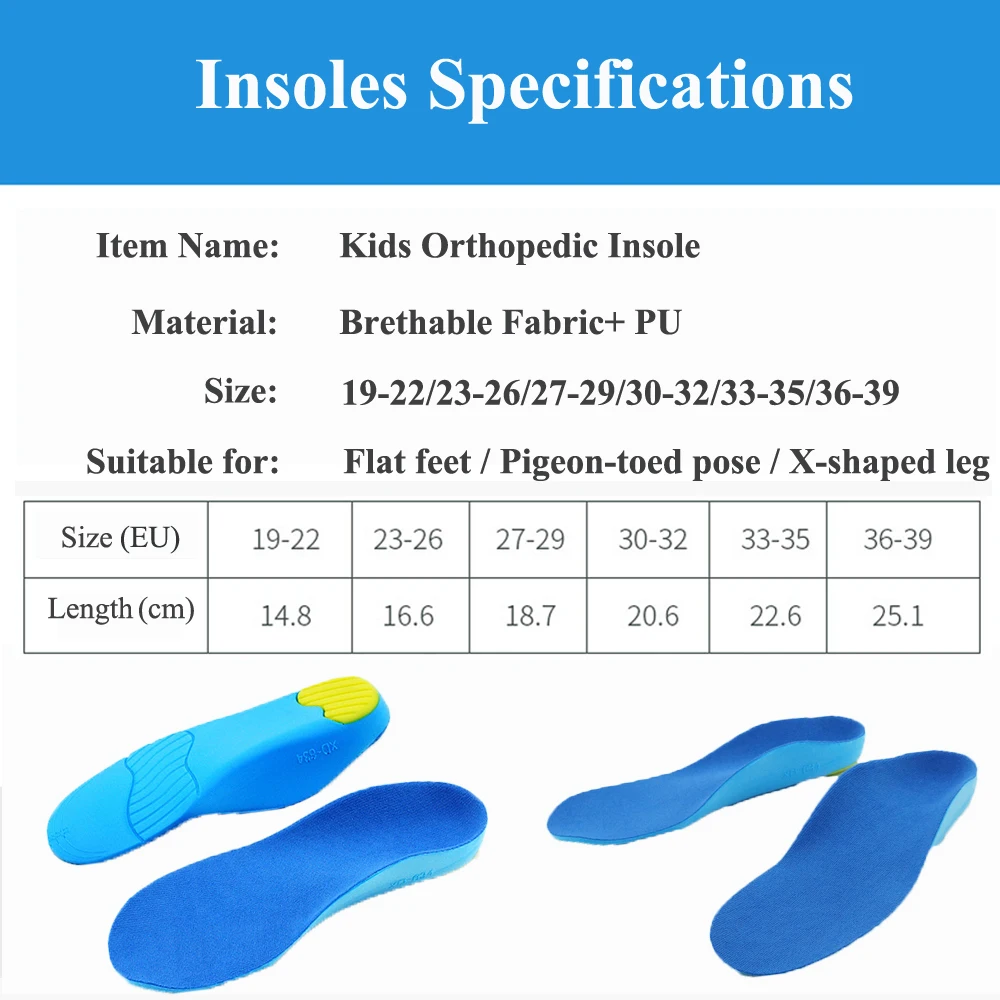 Insoles Specifications

Item Name: Kids Orthopedic Insole

Material: Brethable Fabric+ PU

Size: 19-22/23-26/27-29/30-32/33-35/36-39

Suitable for: Flat feet / Pigeon-toed pose / X-shaped leg

| Size (EU) | 19-22 | 23-26 | 27-29 | 30-32 | 33-35 | 36-39 |
|---|---|---|---|---|---|---|
| Length (cm) | 14.8 | 16.6 | 18.7 | 20.6 | 22.6 | 25.1 |